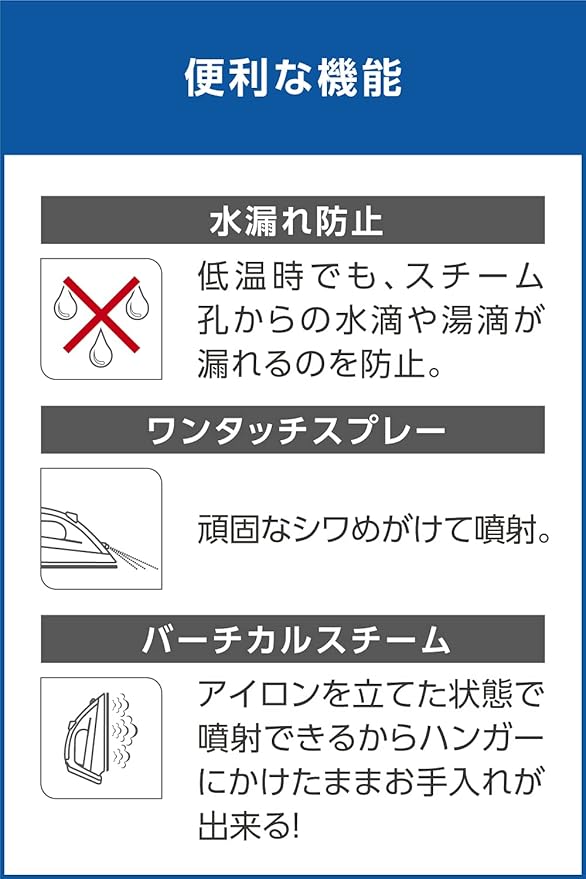 便利な機能

水漏れ防止

低温時でも、スチーム孔からの水滴や湯滴が漏れるのを防止。

ワンタッチスプレー

頑固なシワめがけて噴射。

バーチカルスチーム

アイロンを立てた状態で噴射できるからハンガーにかけたままお手入れが出来る!